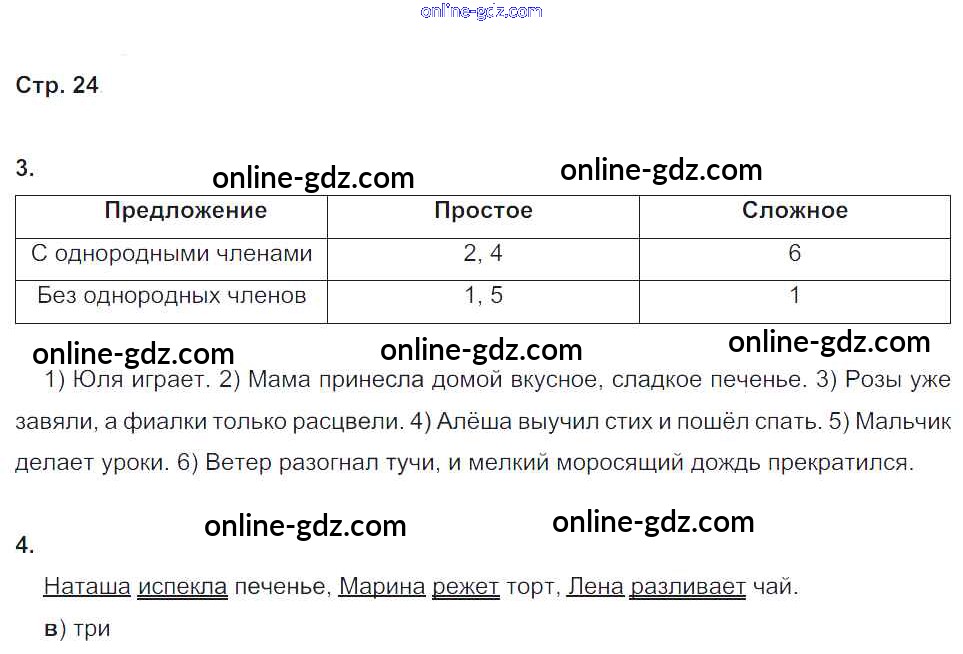 Стр. 24

3.

| Предложение | Простое | Сложное |
|---|---|---|
| С однородными членами | 2, 4 | 6 |
| Без однородных членов | 1, 5 | 1 |

1) Юля играет. 2) Мама принесла домой вкусное, сладкое печенье. 3) Розы уже завяли, а фиалки только расцвели. 4) Алёша выучил стих и пошёл спать. 5) Мальчик делает уроки. 6) Ветер разогнал тучи, и мелкий моросящий дождь прекратился.

4.

Наташа испекла печенье, Марина режет торт, Лена разливает чай.

в) три

online-gdz.com